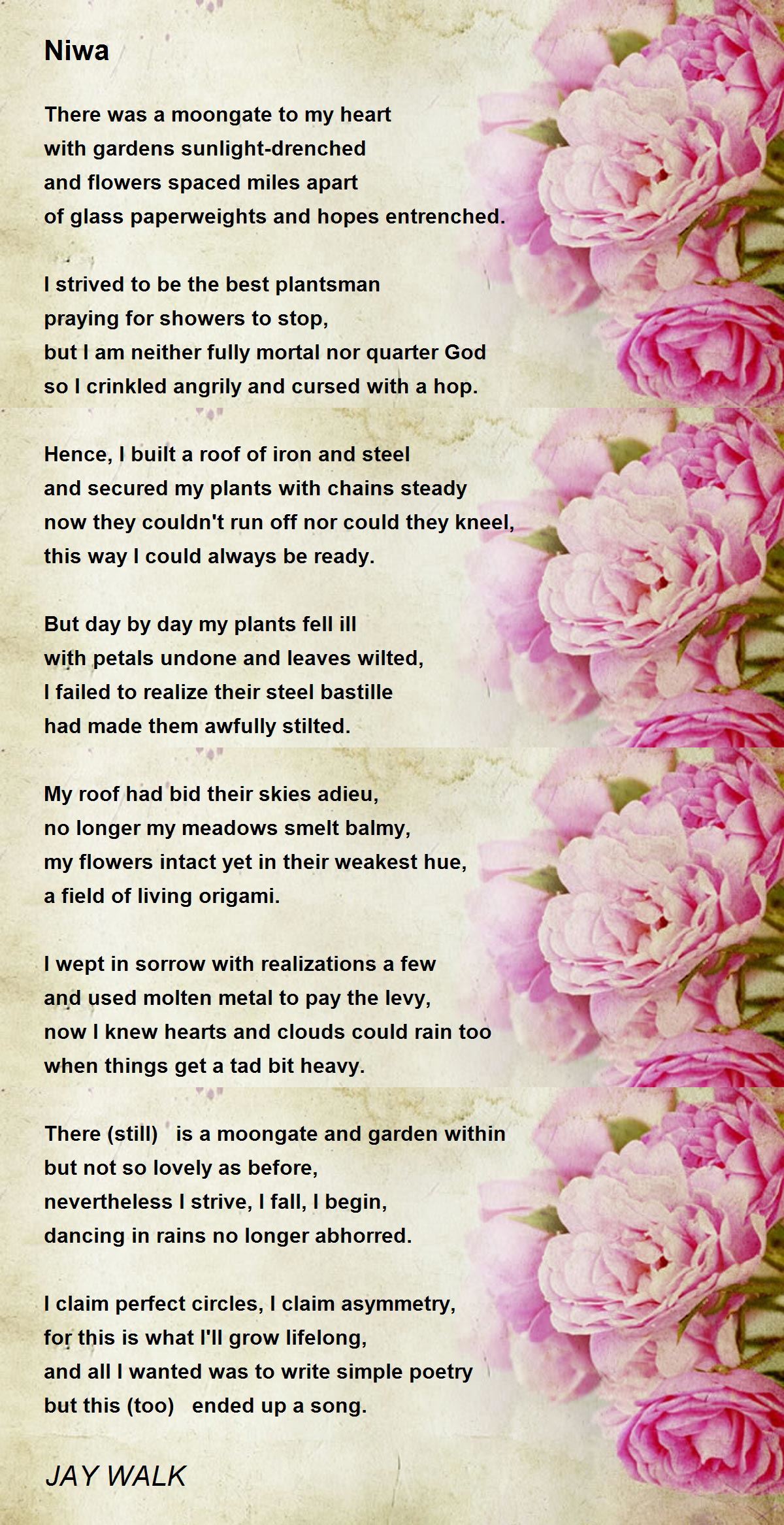 Niwa

There was a moongate to my heart
with gardens sunlight-drenched
and flowers spaced miles apart
of glass paperweights and hopes entrenched.

I strived to be the best plantsman
praying for showers to stop,
but I am neither fully mortal nor quarter God
so I crinkled angrily and cursed with a hop.

Hence, I built a roof of iron and steel
and secured my plants with chains steady
now they couldn't run off nor could they kneel,
this way I could always be ready.

But day by day my plants fell ill
with petals undone and leaves wilted,
I failed to realize their steel bastille
had made them awfully stilted.

My roof had bid their skies adieu,
no longer my meadows smelt balmy,
my flowers intact yet in their weakest hue,
a field of living origami.

I wept in sorrow with realizations a few
and used molten metal to pay the levy,
now I knew hearts and clouds could rain too
when things get a tad bit heavy.

There (still) is a moongate and garden within
but not so lovely as before,
nevertheless I strive, I fall, I begin,
dancing in rains no longer abhorred.

I claim perfect circles, I claim asymmetry,
for this is what I'll grow lifelong,
and all I wanted was to write simple poetry
but this (too) ended up a song.

JAY WALK